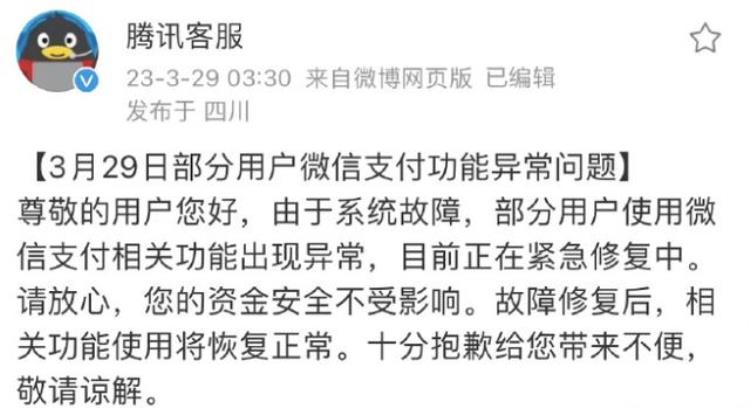 腾讯客服
23-3-29 03:30 来自微博网页版 已编辑
发布于 四川

【3月29日部分用户微信支付功能异常问题】
尊敬的用户您好，由于系统故障，部分用户使用微信支付相关功能出现异常，目前正在紧急修复中。请放心，您的资金安全不受影响。故障修复后，相关功能使用将恢复正常。十分抱歉给您带来不便，敬请谅解。